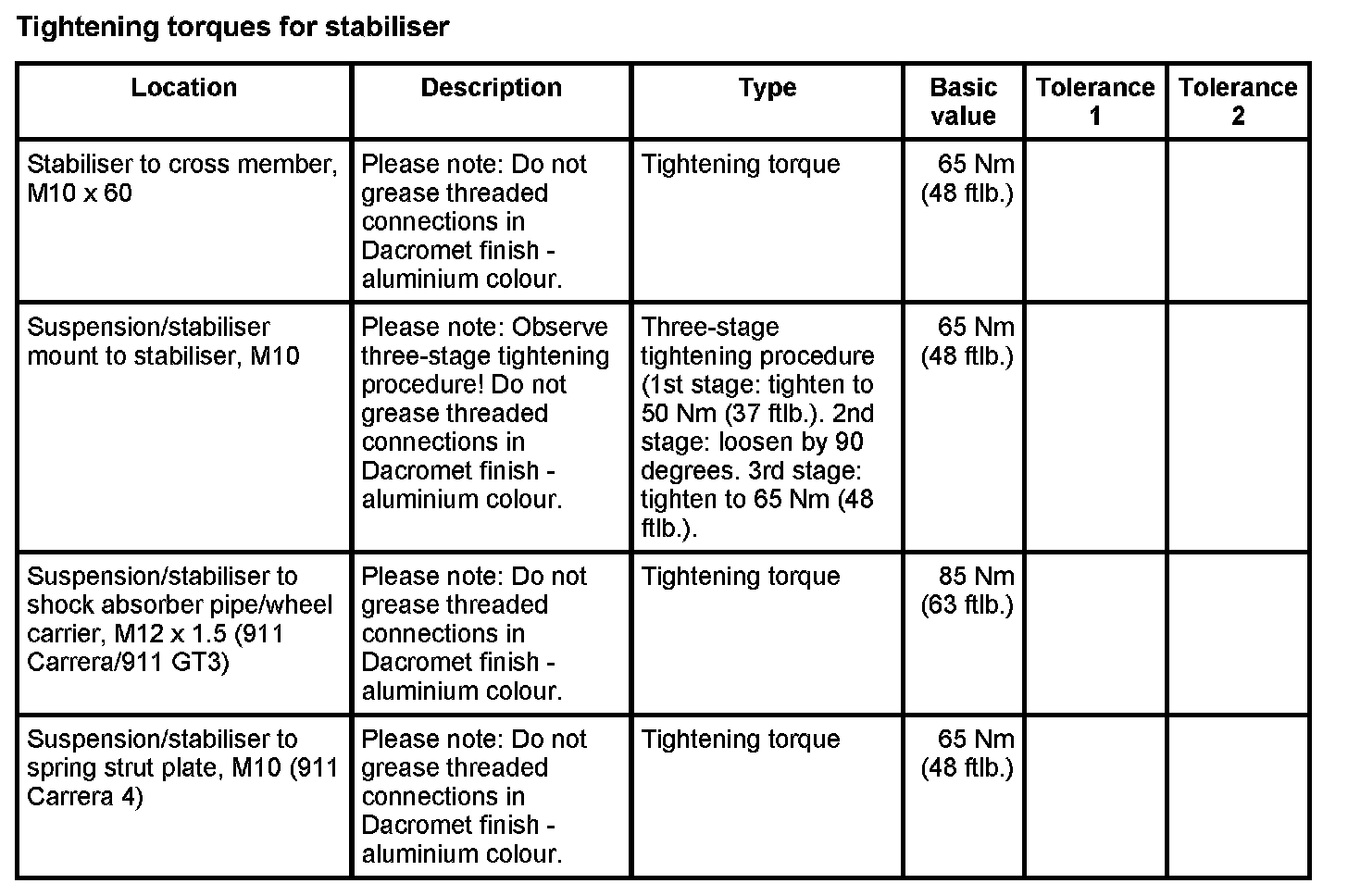 Tightening torques for stabiliser

| Location | Description | Type | Basic value | Tolerance 1 | Tolerance 2 |
|---|---|---|---|---|---|
| Stabiliser to cross member, M10 x 60 | Please note: Do not grease threaded connections in Dacromet finish - aluminium colour. | Tightening torque | 65 Nm (48 ftlb.) | | |
| Suspension/stabiliser mount to stabiliser, M10 | Please note: Observe three-stage tightening procedure! Do not grease threaded connections in Dacromet finish - aluminium colour. | Three-stage tightening procedure (1st stage: tighten to 50 Nm (37 ftlb.). 2nd stage: loosen by 90 degrees. 3rd stage: tighten to 65 Nm (48 ftlb.). | 65 Nm (48 ftlb.) | | |
| Suspension/stabiliser to shock absorber pipe/wheel carrier, M12 x 1.5 (911 Carrera/911 GT3) | Please note: Do not grease threaded connections in Dacromet finish - aluminium colour. | Tightening torque | 85 Nm (63 ftlb.) | | |
| Suspension/stabiliser to spring strut plate, M10 (911 Carrera 4) | Please note: Do not grease threaded connections in Dacromet finish - aluminium colour. | Tightening torque | 65 Nm (48 ftlb.) | | |